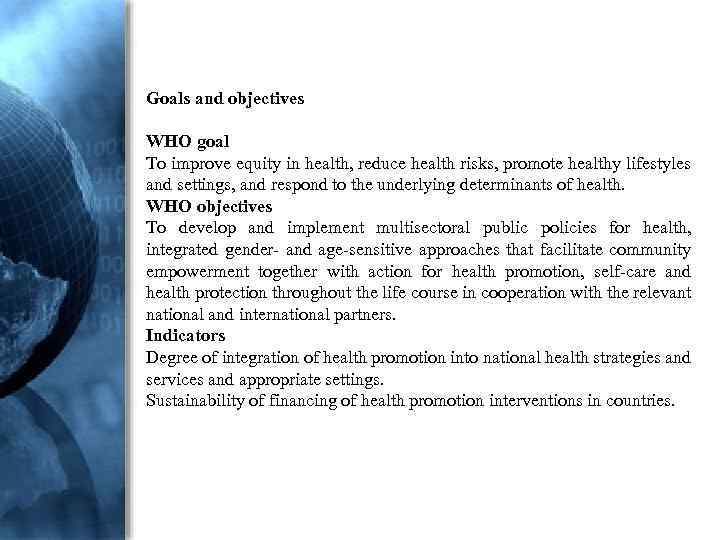 Goals and objectives

WHO goal
To improve equity in health, reduce health risks, promote healthy lifestyles and settings, and respond to the underlying determinants of health.
WHO objectives
To develop and implement multisectoral public policies for health, integrated gender- and age-sensitive approaches that facilitate community empowerment together with action for health promotion, self-care and health protection throughout the life course in cooperation with the relevant national and international partners.
Indicators
Degree of integration of health promotion into national health strategies and services and appropriate settings.
Sustainability of financing of health promotion interventions in countries.